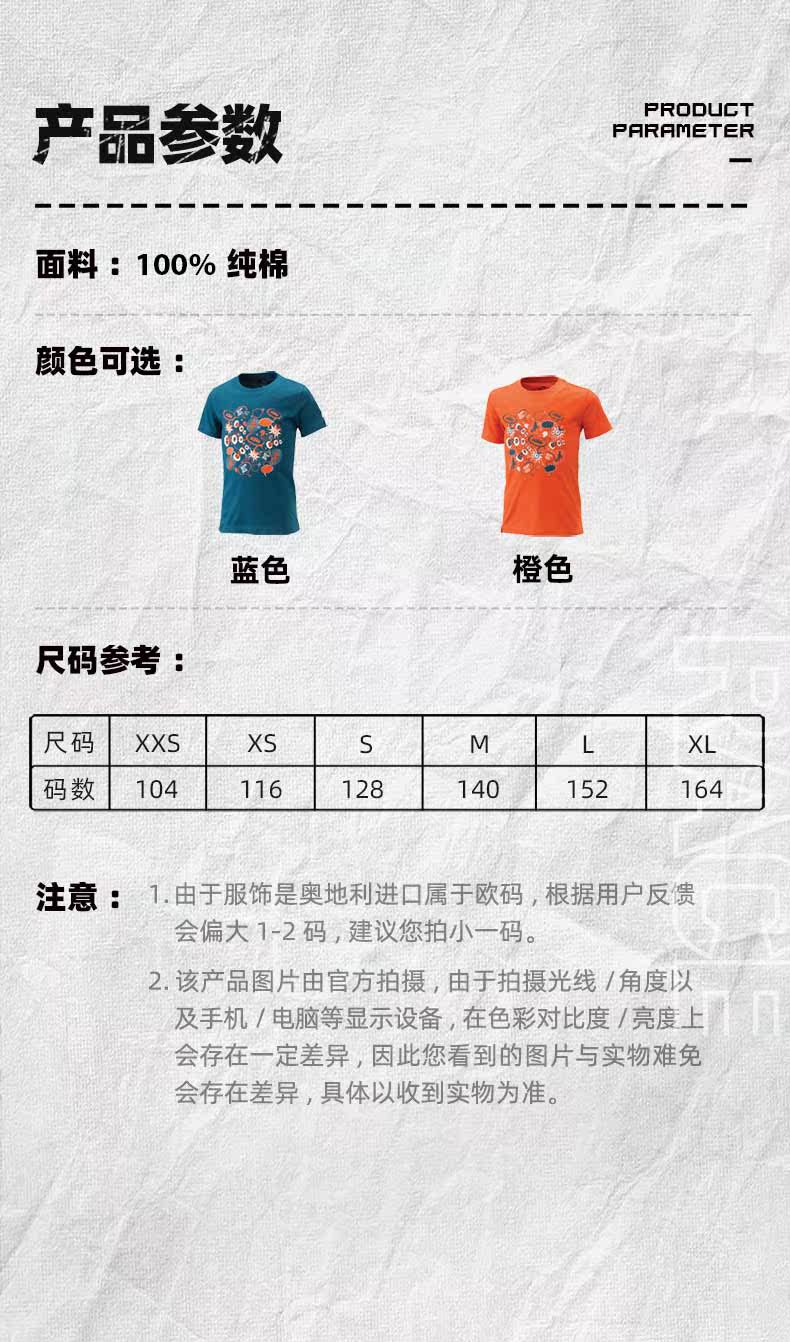 产品参数

PRODUCT
PARAMETER

面料：100%纯棉

颜色可选：

蓝色

橙色

尺码参考：

| 尺码 | XXS | XS | S | M | L | XL |
|---|---|---|---|---|---|---|
| 码数 | 104 | 116 | 128 | 140 | 152 | 164 |

注意：

1.由于服饰是奥地利进口属于欧码，根据用户反馈会偏大1-2码，建议您拍小一码。

2.该产品图片由官方拍摄，由于拍摄光线/角度以及手机/电脑等显示设备，在色彩对比度/亮度上会存在一定差异，因此您看到的图片与实物难免会存在差异，具体以收到实物为准。